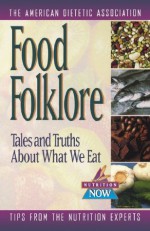 THE AMERICAN DIETETIC ASSOCIATION

Food Folklore

Tales and Truths About What We Eat

NUTRITION NOW

TIPS FROM THE NUTRITION EXPERTS